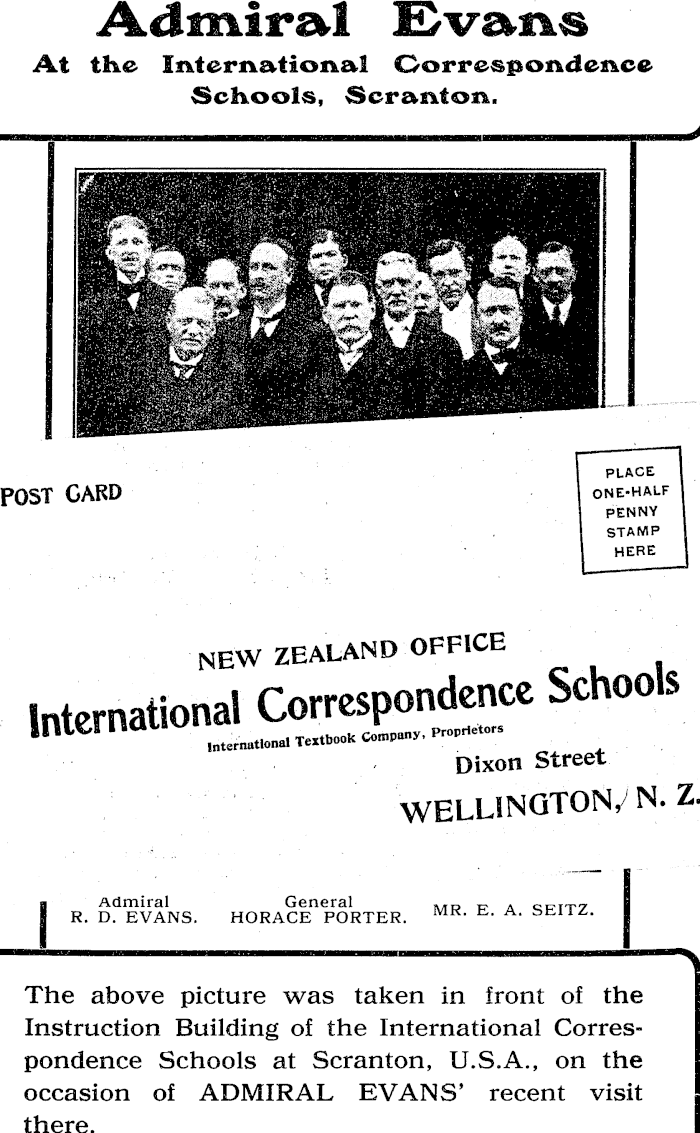 Admiral Evans
At the International Correspondence Schools, Scranton.

POST CARD

PLACE ONE-HALF PENNY STAMP HERE

NEW ZEALAND OFFICE
International Correspondence Schools
International Textbook Company, Proprietors
Dixon Street
WELLINGTON, N. Z.

Admiral R. D. EVANS. General HORACE PORTER. MR. E. A. SEITZ.

The above picture was taken in front of the Instruction Building of the International Correspondence Schools at Scranton, U.S.A., on the occasion of ADMIRAL EVANS' recent visit there.